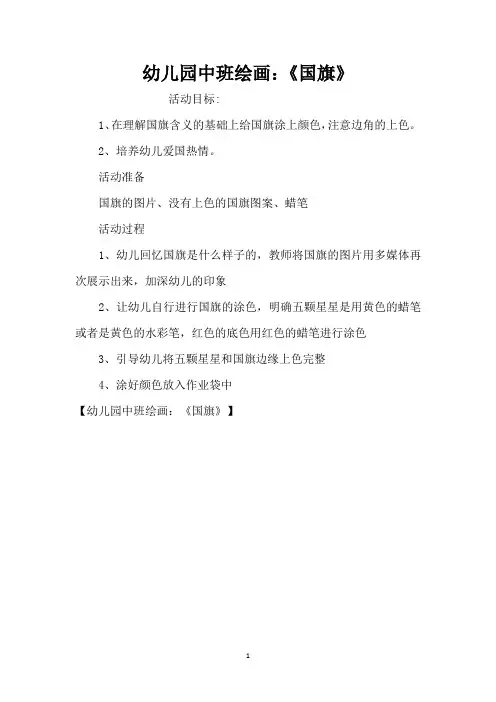 幼儿园中班绘画:《国旗》

活动目标:

1、在理解国旗含义的基础上给国旗涂上颜色,注意边角的上色。

2、培养幼儿爱国热情。

活动准备

国旗的图片、没有上色的国旗图案、蜡笔

活动过程

1、幼儿回忆国旗是什么样子的,教师将国旗的图片用多媒体再次展示出来,加深幼儿的印象

2、让幼儿自行进行国旗的涂色,明确五颗星星是用黄色的蜡笔或者是黄色的水彩笔,红色的底色用红色的蜡笔进行涂色

3、引导幼儿将五颗星星和国旗边缘上色完整

4、涂好颜色放入作业袋中

【幼儿园中班绘画:《国旗》】

1